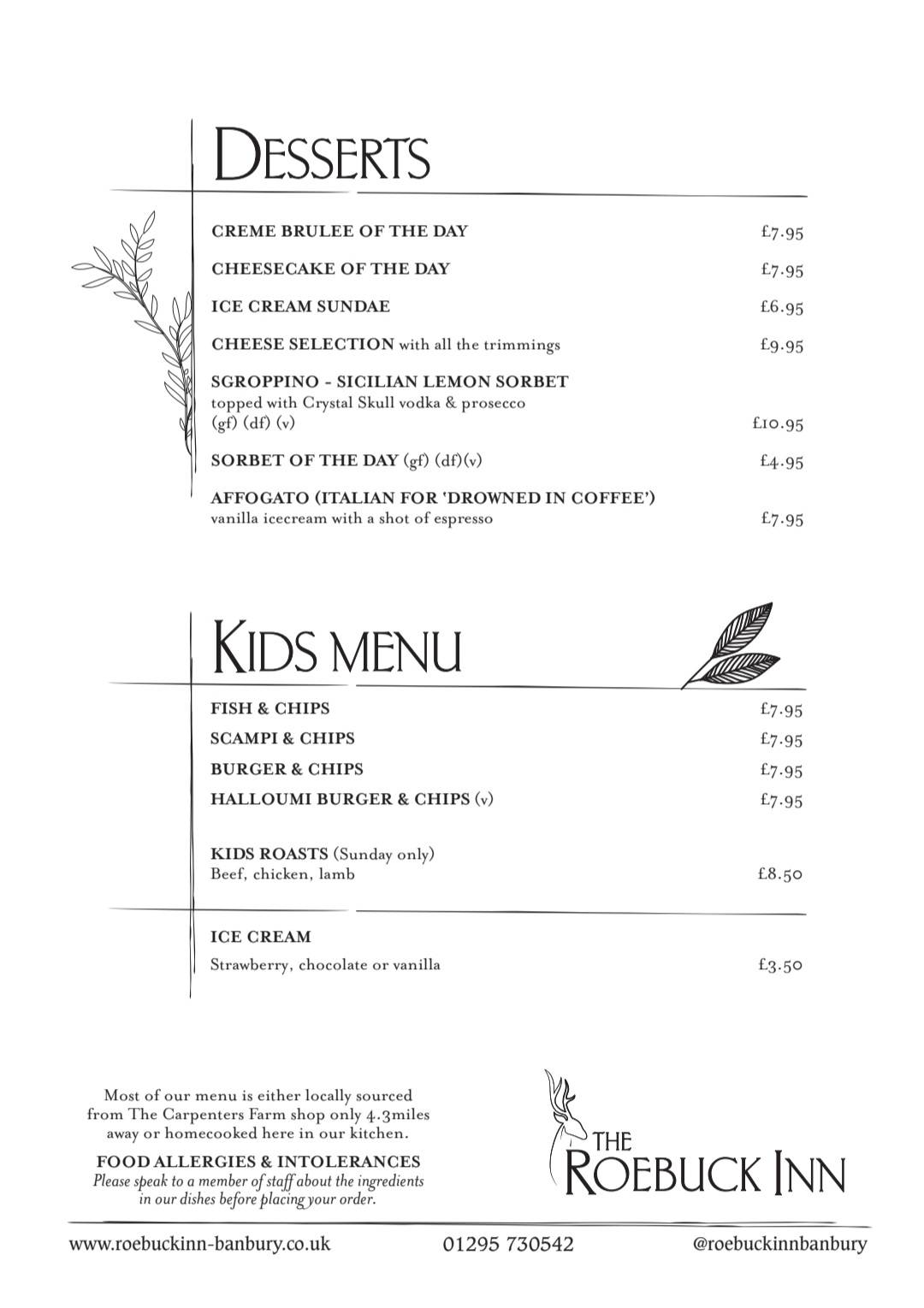 DESSERTS

CREME BRULEE OF THE DAY £7.95

CHEESECAKE OF THE DAY £7.95

ICE CREAM SUNDAE £6.95

CHEESE SELECTION with all the trimmings £9.95

SGROPPINO - SICILIAN LEMON SORBET
topped with Crystal Skull vodka & prosecco
(gf) (df) (v) £10.95

SORBET OF THE DAY (gf) (df)(v) £4.95

AFFOGATO (ITALIAN FOR 'DROWNED IN COFFEE')
vanilla icecream with a shot of espresso £7.95

KIDS MENU

FISH & CHIPS £7.95
SCAMPI & CHIPS £7.95
BURGER & CHIPS £7.95
HALLOUMI BURGER & CHIPS (v) £7.95

KIDS ROASTS (Sunday only)
Beef, chicken, lamb £8.50

ICE CREAM
Strawberry, chocolate or vanilla £3.50

Most of our menu is either locally sourced from The Carpenters Farm shop only 4.3miles away or homecooked here in our kitchen.

FOOD ALLERGIES & INTOLERANCES
Please speak to a member of staff about the ingredients in our dishes before placing your order.

THE
ROEBUCK INN

www.roebuckinn-banbury.co.uk 01295 730542 @roebuckinnbanbury